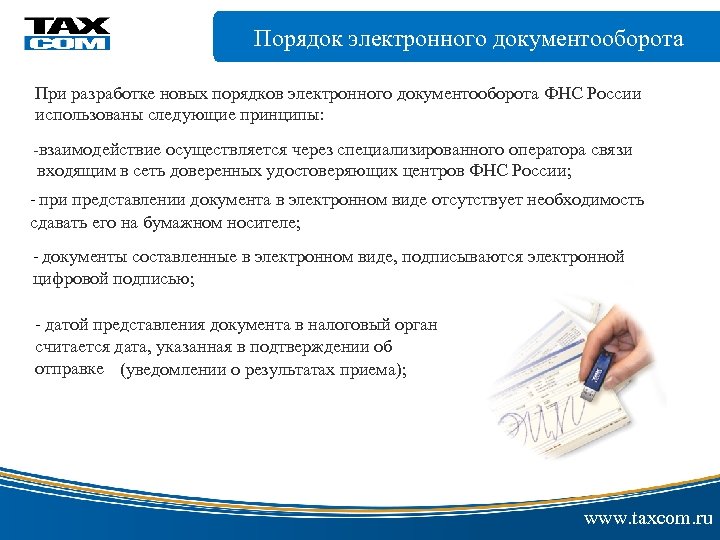 TAX COM

Порядок электронного документооборота

При разработке новых порядков электронного документооборота ФНС России использованы следующие принципы:

-взаимодействие осуществляется через специализированного оператора связи входящим в сеть доверенных удостоверяющих центров ФНС России;

- при представлении документа в электронном виде отсутствует необходимость сдавать его на бумажном носителе;

- документы составленные в электронном виде, подписываются электронной цифровой подписью;

- датой представления документа в налоговый орган считается дата, указанная в подтверждении об отправке (уведомлении о результатах приема);

www.taxcom.ru